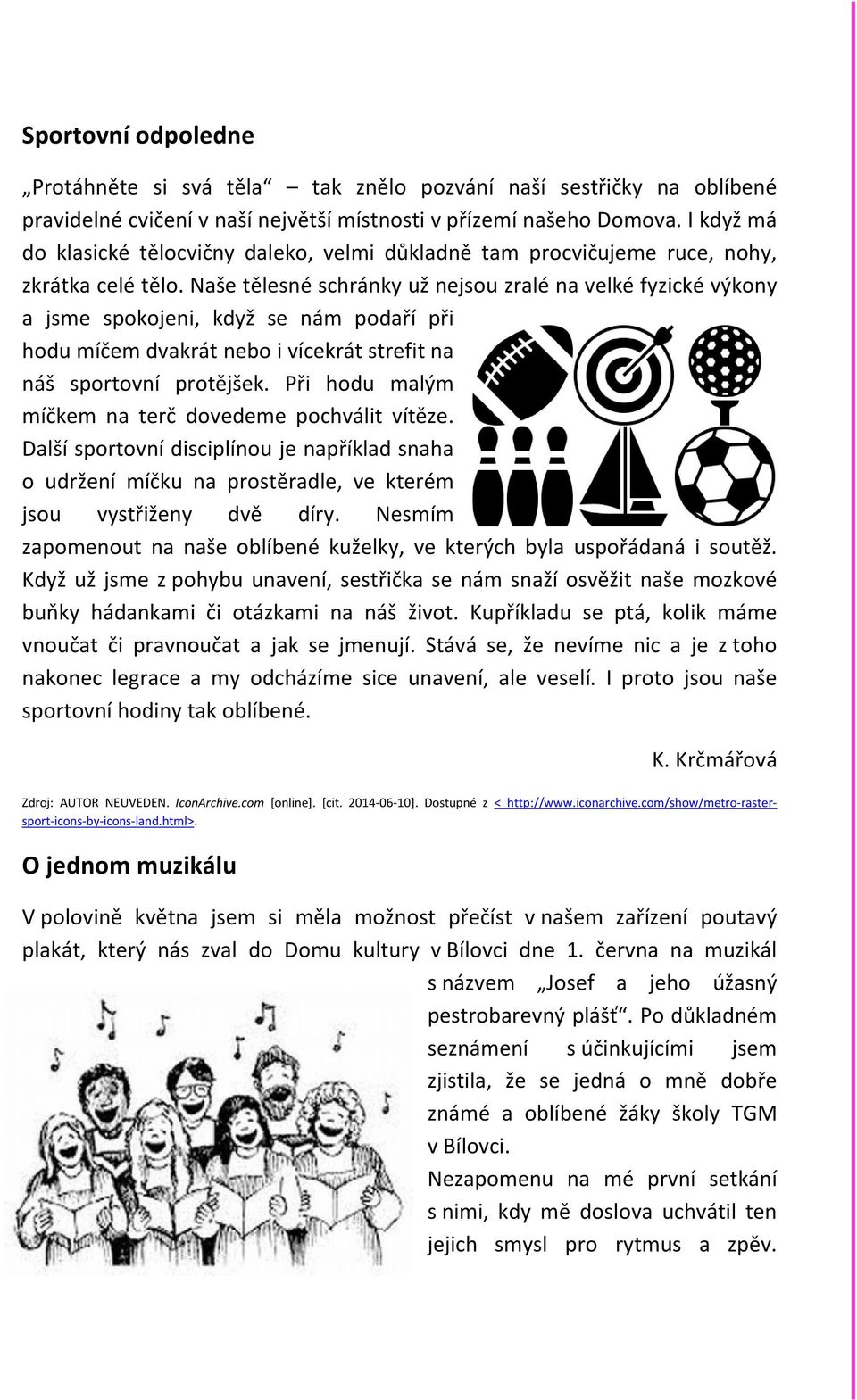 Sportovní odpoledne

„Protáhněte si svá těla“ – tak znělo pozvání naší sestřičky na oblíbené pravidelné cvičení v naší největší místnosti v přízemí našeho Domova. I když má do klasické tělocvičny daleko, velmi důkladně tam procvičujeme ruce, nohy, zkrátka celé tělo. Naše tělesné schránky už nejsou zralé na velké fyzické výkony a jsme spokojeni, když se nám podaří při hodu míčem dvakrát nebo i vícekrát strefit na náš sportovní protějšek. Při hodu malým míčkem na terč dovedeme pochválit vítěze. Další sportovní disciplínou je například snaha o udržení míčku na prostěradle, ve kterém jsou vystřiženy dvě díry. Nesmím zapomenout na naše oblíbené kuželky, ve kterých byla uspořádaná i soutěž. Když už jsme z pohybu unavení, sestřička se nám snaží osvěžit naše mozkové buňky hádankami či otázkami na náš život. Kupříkladu se ptá, kolik máme vnoučat či pravnoučat a jak se jmenují. Stává se, že nevíme nic a je z toho nakonec legrace a my odcházíme sice unavení, ale veselí. I proto jsou naše sportovní hodiny tak oblíbené.

K. Krčmářová

Zdroj: AUTOR NEUVEDEN. IconArchive.com [online]. [cit. 2014-06-10]. Dostupné z < http://www.iconarchive.com/show/metro-raster-sport-icons-by-icons-land.html>.

O jednom muzikálu

V polovině května jsem si měla možnost přečíst v našem zařízení poutavý plakát, který nás zval do Domu kultury v Bílovci dne 1. června na muzikál s názvem „Josef a jeho úžasný pestrobarevný plášť“. Po důkladném seznámení s účinkujícími jsem zjistila, že se jedná o mně dobře známé a oblíbené žáky školy TGM v Bílovci.
Nezapomenu na mé první setkání s nimi, kdy mě doslova uchvátil ten jejich smysl pro rytmus a zpěv.